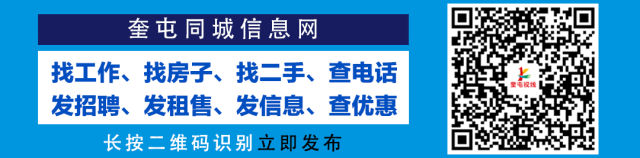 奎屯同城信息网

找工作、找房子、找二手、查电话
发招聘、发租售、发信息、查优惠

长按二维码识别立即发布

奎屯视线